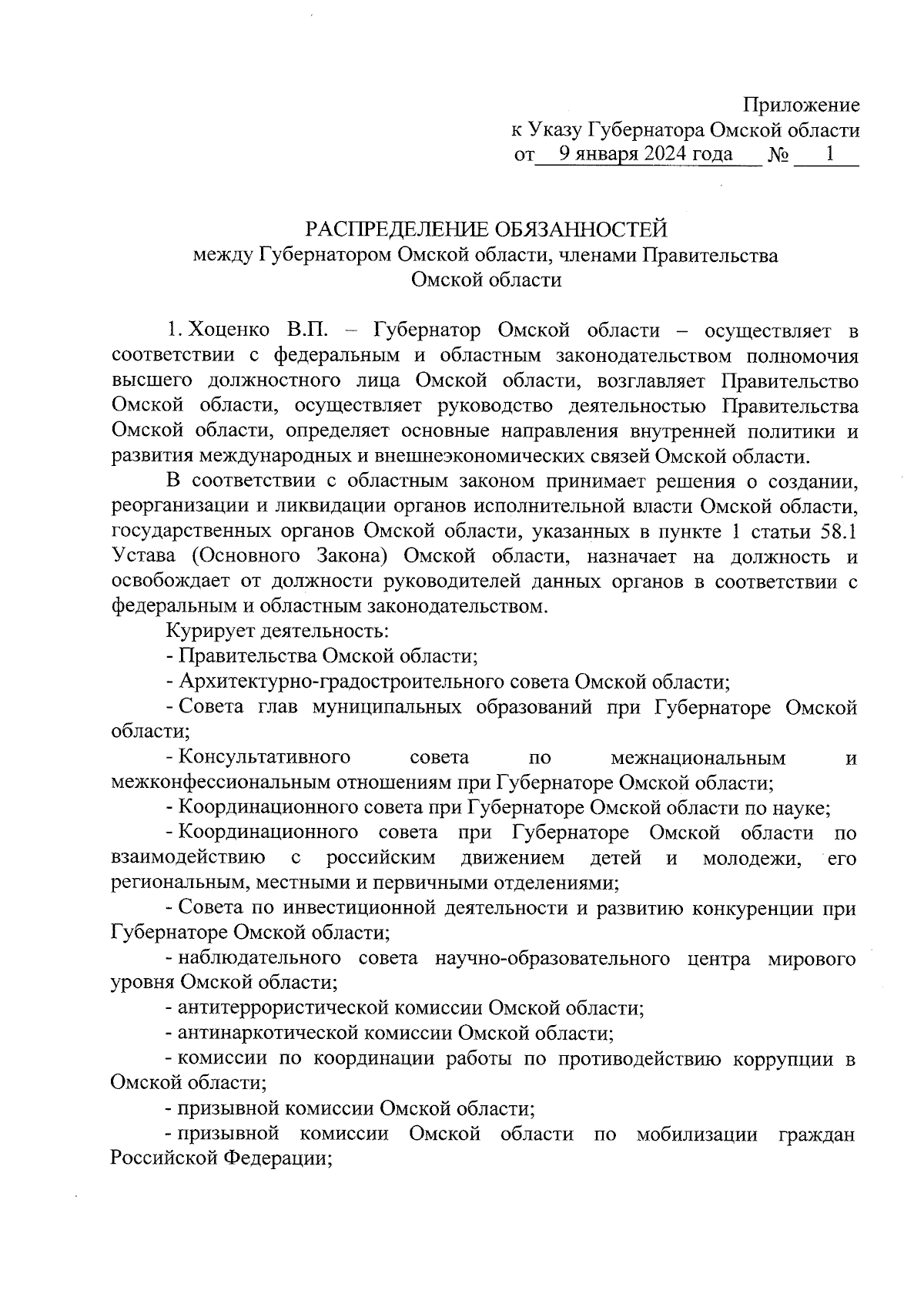 Приложение
к Указу Губернатора Омской области
от 9 января 2024 года № 1

РАСПРЕДЕЛЕНИЕ ОБЯЗАННОСТЕЙ
между Губернатором Омской области, членами Правительства Омской области

1. Хоценко В.П. – Губернатор Омской области – осуществляет в соответствии с федеральным и областным законодательством полномочия высшего должностного лица Омской области, возглавляет Правительство Омской области, осуществляет руководство деятельностью Правительства Омской области, определяет основные направления внутренней политики и развития международных и внешнеэкономических связей Омской области.

В соответствии с областным законом принимает решения о создании, реорганизации и ликвидации органов исполнительной власти Омской области, государственных органов Омской области, указанных в пункте 1 статьи 58.1 Устава (Основного Закона) Омской области, назначает на должность и освобождает от должности руководителей данных органов в соответствии с федеральным и областным законодательством.

Курирует деятельность:

- Правительства Омской области;

- Архитектурно-градостроительного совета Омской области;

- Совета глав муниципальных образований при Губернаторе Омской области;

- Консультативного совета по межнациональным и межконфессиональным отношениям при Губернаторе Омской области;

- Координационного совета при Губернаторе Омской области по науке;

- Координационного совета при Губернаторе Омской области по взаимодействию с российским движением детей и молодежи, его региональным, местными и первичными отделениями;

- Совета по инвестиционной деятельности и развитию конкуренции при Губернаторе Омской области;

- наблюдательного совета научно-образовательного центра мирового уровня Омской области;

- антитеррористической комиссии Омской области;

- антинаркотической комиссии Омской области;

- комиссии по координации работы по противодействию коррупции в Омской области;

- призывной комиссии Омской области;

- призывной комиссии Омской области по мобилизации граждан Российской Федерации;